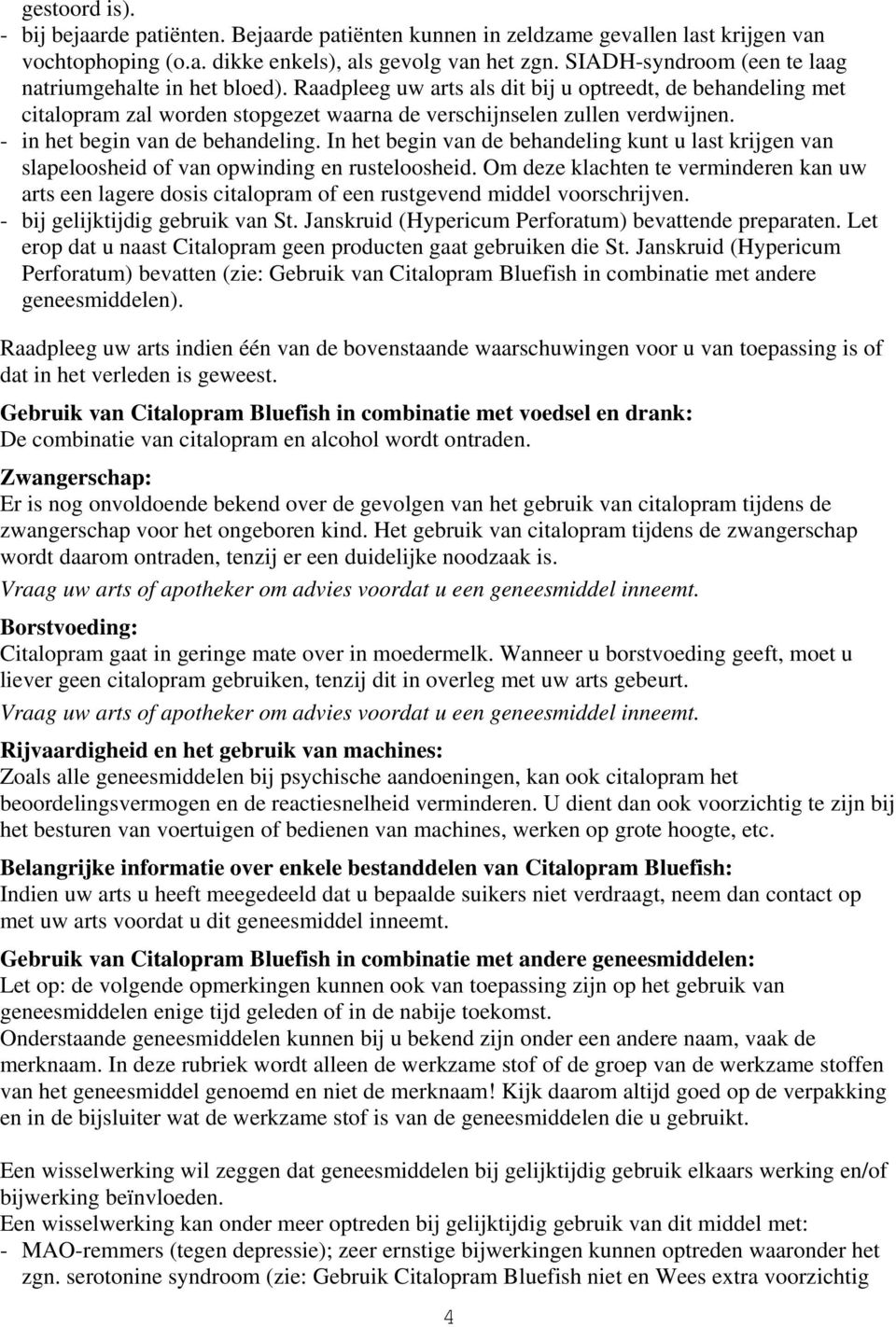 gestoord is).
- bij bejaarde patiënten. Bejaarde patiënten kunnen in zeldzame gevallen last krijgen van vochtophoping (o.a. dikke enkels), als gevolg van het zgn. SIADH-syndroom (een te laag natriumgehalte in het bloed). Raadpleeg uw arts als dit bij u optreedt, de behandeling met citalopram zal worden stopgezet waarna de verschijnselen zullen verdwijnen.
- in het begin van de behandeling. In het begin van de behandeling kunt u last krijgen van slapeloosheid of van opwinding en rusteloosheid. Om deze klachten te verminderen kan uw arts een lagere dosis citalopram of een rustgevend middel voorschrijven.
- bij gelijktijdig gebruik van St. Janskruid (Hypericum Perforatum) bevattende preparaten. Let erop dat u naast Citalopram geen producten gaat gebruiken die St. Janskruid (Hypericum Perforatum) bevatten (zie: Gebruik van Citalopram Bluefish in combinatie met andere geneesmiddelen).

Raadpleeg uw arts indien één van de bovenstaande waarschuwingen voor u van toepassing is of dat in het verleden is geweest.

Gebruik van Citalopram Bluefish in combinatie met voedsel en drank:
De combinatie van citalopram en alcohol wordt ontraden.

Zwangerschap:
Er is nog onvoldoende bekend over de gevolgen van het gebruik van citalopram tijdens de zwangerschap voor het ongeboren kind. Het gebruik van citalopram tijdens de zwangerschap wordt daarom ontraden, tenzij er een duidelijke noodzaak is.
Vraag uw arts of apotheker om advies voordat u een geneesmiddel inneemt.

Borstvoeding:
Citalopram gaat in geringe mate over in moedermelk. Wanneer u borstvoeding geeft, moet u liever geen citalopram gebruiken, tenzij dit in overleg met uw arts gebeurt.
Vraag uw arts of apotheker om advies voordat u een geneesmiddel inneemt.

Rijvaardigheid en het gebruik van machines:
Zoals alle geneesmiddelen bij psychische aandoeningen, kan ook citalopram het beoordelingsvermogen en de reactiesnelheid verminderen. U dient dan ook voorzichtig te zijn bij het besturen van voertuigen of bedienen van machines, werken op grote hoogte, etc.

Belangrijke informatie over enkele bestanddelen van Citalopram Bluefish:
Indien uw arts u heeft meegedeeld dat u bepaalde suikers niet verdraagt, neem dan contact op met uw arts voordat u dit geneesmiddel inneemt.

Gebruik van Citalopram Bluefish in combinatie met andere geneesmiddelen:
Let op: de volgende opmerkingen kunnen ook van toepassing zijn op het gebruik van geneesmiddelen enige tijd geleden of in de nabije toekomst.
Onderstaande geneesmiddelen kunnen bij u bekend zijn onder een andere naam, vaak de merknaam. In deze rubriek wordt alleen de werkzame stof of de groep van de werkzame stoffen van het geneesmiddel genoemd en niet de merknaam! Kijk daarom altijd goed op de verpakking en in de bijsluiter wat de werkzame stof is van de geneesmiddelen die u gebruikt.

Een wisselwerking wil zeggen dat geneesmiddelen bij gelijktijdig gebruik elkaars werking en/of bijwerking beïnvloeden.
Een wisselwerking kan onder meer optreden bij gelijktijdig gebruik van dit middel met:
- MAO-remmers (tegen depressie); zeer ernstige bijwerkingen kunnen optreden waaronder het zgn. serotonine syndroom (zie: Gebruik Citalopram Bluefish niet en Wees extra voorzichtig

4